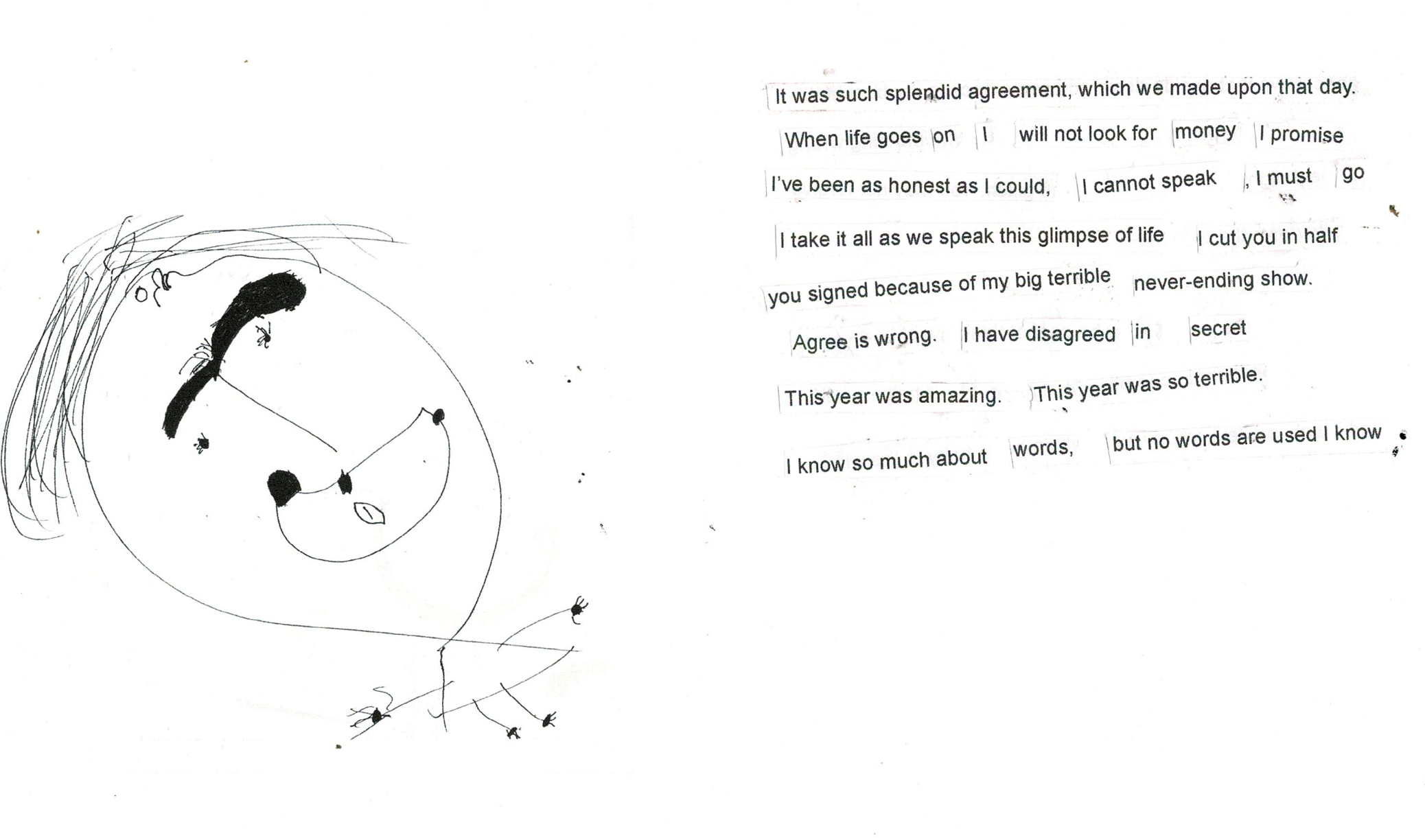 It was such splendid agreement, which we made upon that day.

When life goes on I will not look for money I promise

I've been as honest as I could, I cannot speak , I must go

I take it all as we speak this glimpse of life I cut you in half

you signed because of my big terrible never-ending show.

Agree is wrong. I have disagreed in secret

This year was amazing. This year was so terrible.

I know so much about words, but no words are used I know